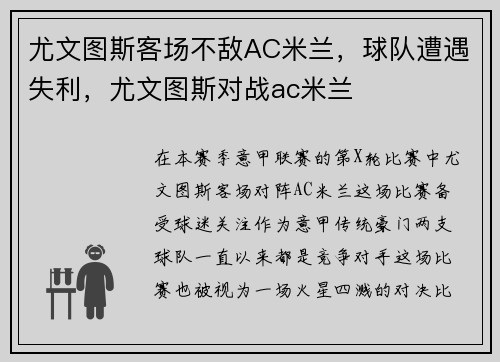 尤文图斯客场不敌AC米兰，球队遭遇失利，尤文图斯对战ac米兰

在本赛季意甲联赛的第X轮比赛中尤文图斯客场对阵AC米兰这场比赛备受球迷关注作为意甲传统豪门两支球队一直以来都是竞争对手这场比赛也被视为一场火星四溅的对决比